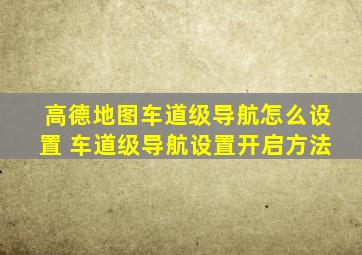 高德地图车道级导航怎么设置 车道级导航设置开启方法